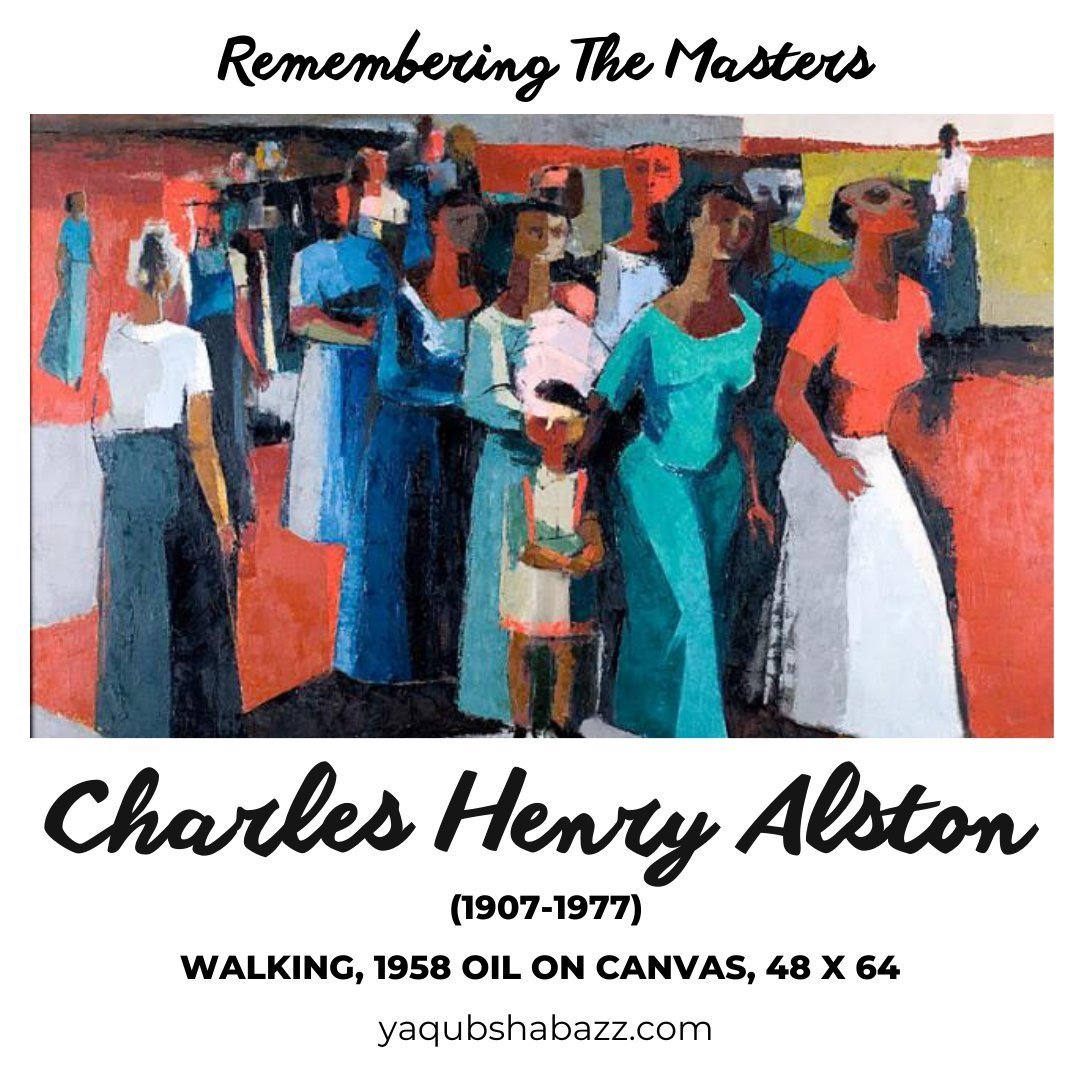 Remembering The Masters

Charles Henry Alston

(1907-1977)

WALKING, 1958 OIL ON CANVAS, 48 X 64

yaqubshabazz.com